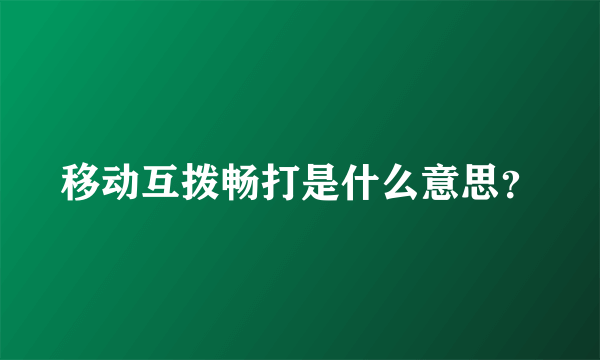 移动互拨畅打是什么意思？